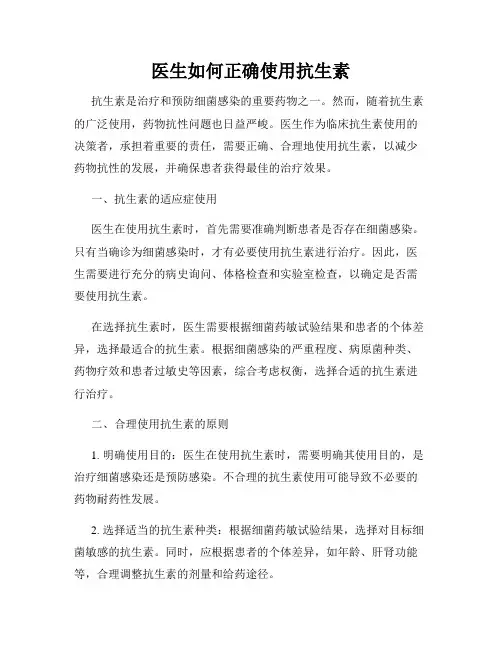 医生如何正确使用抗生素

抗生素是治疗和预防细菌感染的重要药物之一。然而，随着抗生素的广泛使用，药物抗性问题也日益严峻。医生作为临床抗生素使用的决策者，承担着重要的责任，需要正确、合理地使用抗生素，以减少药物抗性的发展，并确保患者获得最佳的治疗效果。

一、抗生素的适应症使用

医生在使用抗生素时，首先需要准确判断患者是否存在细菌感染。只有当确诊为细菌感染时，才有必要使用抗生素进行治疗。因此，医生需要进行充分的病史询问、体格检查和实验室检查，以确定是否需要使用抗生素。

在选择抗生素时，医生需要根据细菌药敏试验结果和患者的个体差异，选择最适合的抗生素。根据细菌感染的严重程度、病原菌种类、药物疗效和患者过敏史等因素，综合考虑权衡，选择合适的抗生素进行治疗。

二、合理使用抗生素的原则

1. 明确使用目的：医生在使用抗生素时，需要明确其使用目的，是治疗细菌感染还是预防感染。不合理的抗生素使用可能导致不必要的药物耐药性发展。

2. 选择适当的抗生素种类：根据细菌药敏试验结果，选择对目标细菌敏感的抗生素。同时，应根据患者的个体差异，如年龄、肝肾功能等，合理调整抗生素的剂量和给药途径。